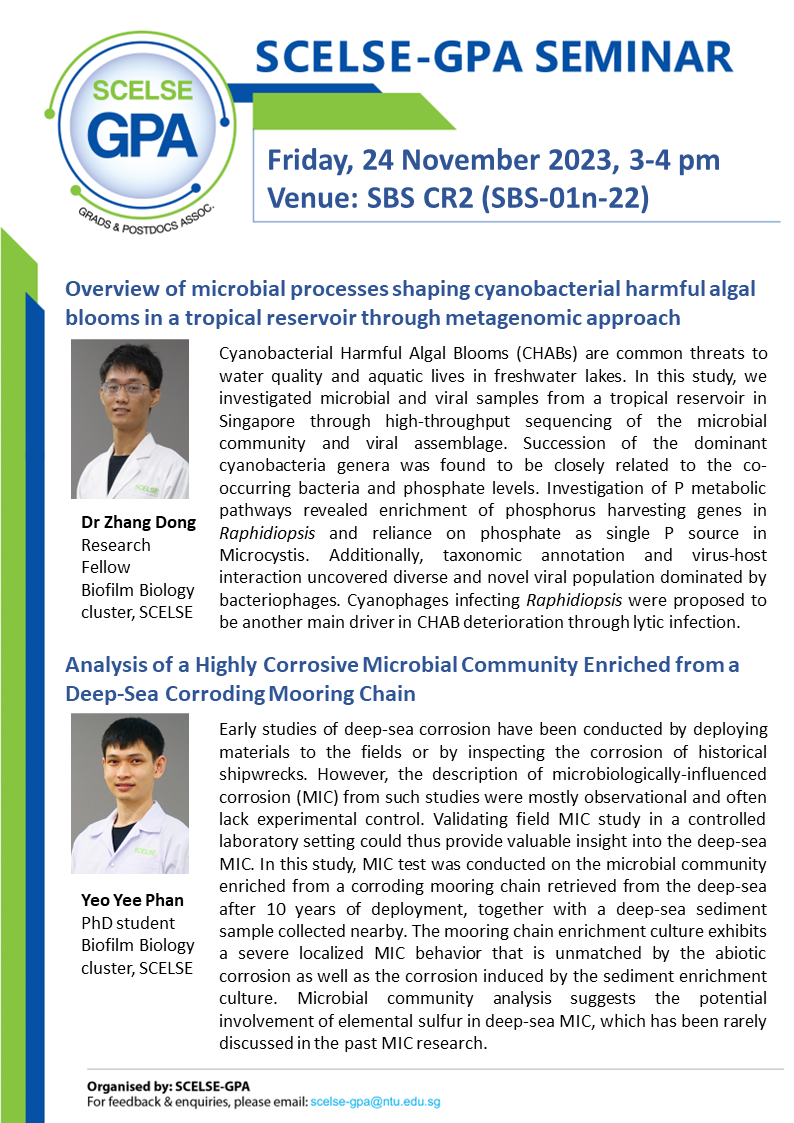 SCELSE GPA GRADS & POSTDOCS ASSOC.

SCELSE-GPA SEMINAR

Friday, 24 November 2023, 3-4 pm
Venue: SBS CR2 (SBS-01n-22)

Overview of microbial processes shaping cyanobacterial harmful algal blooms in a tropical reservoir through metagenomic approach

SCELSE

Dr Zhang Dong
Research Fellow
Biofilm Biology cluster, SCELSE

Cyanobacterial Harmful Algal Blooms (CHABs) are common threats to water quality and aquatic lives in freshwater lakes. In this study, we investigated microbial and viral samples from a tropical reservoir in Singapore through high-throughput sequencing of the microbial community and viral assemblage. Succession of the dominant cyanobacteria genera was found to be closely related to the co-occurring bacteria and phosphate levels. Investigation of P metabolic pathways revealed enrichment of phosphorus harvesting genes in Raphidiopsis and reliance on phosphate as single P source in Microcystis. Additionally, taxonomic annotation and virus-host interaction uncovered diverse and novel viral population dominated by bacteriophages. Cyanophages infecting Raphidiopsis were proposed to be another main driver in CHAB deterioration through lytic infection.

Analysis of a Highly Corrosive Microbial Community Enriched from a Deep-Sea Corroding Mooring Chain

SCELSE

Yeo Yee Phan
PhD student
Biofilm Biology cluster, SCELSE

Early studies of deep-sea corrosion have been conducted by deploying materials to the fields or by inspecting the corrosion of historical shipwrecks. However, the description of microbiologically-influenced corrosion (MIC) from such studies were mostly observational and often lack experimental control. Validating field MIC study in a controlled laboratory setting could thus provide valuable insight into the deep-sea MIC. In this study, MIC test was conducted on the microbial community enriched from a corroding mooring chain retrieved from the deep-sea after 10 years of deployment, together with a deep-sea sediment sample collected nearby. The mooring chain enrichment culture exhibits a severe localized MIC behavior that is unmatched by the abiotic corrosion as well as the corrosion induced by the sediment enrichment culture. Microbial community analysis suggests the potential involvement of elemental sulfur in deep-sea MIC, which has been rarely discussed in the past MIC research.

Organised by: SCELSE-GPA
For feedback & enquiries, please email: scelse-gpa@ntu.edu.sg